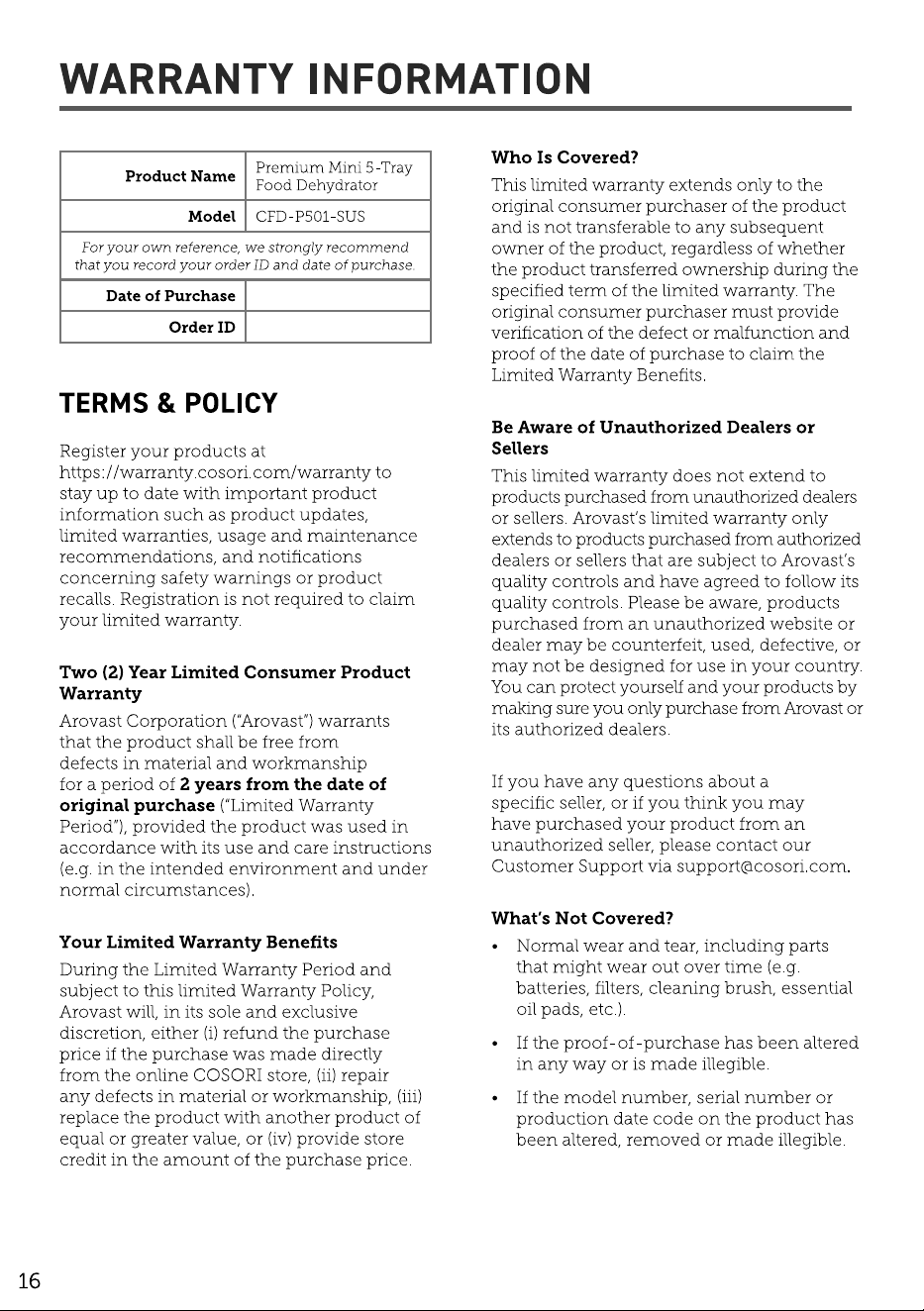 WARRANTY INFORMATION

| Product Name | Premium Mini 5-Tray Food Dehydrator |
|---|---|
| Model | CFD-P501-SUS |
| For your own reference, we strongly recommend that you record your order ID and date of purchase. | |
| Date of Purchase | |
| Order ID | |

TERMS & POLICY

Register your products at https://warranty.cosori.com/warranty to stay up to date with important product information such as product updates, limited warranties, usage and maintenance recommendations, and notifications concerning safety warnings or product recalls. Registration is not required to claim your limited warranty.

Two (2) Year Limited Consumer Product Warranty

Arovast Corporation ("Arovast") warrants that the product shall be free from defects in material and workmanship for a period of 2 years from the date of original purchase ("Limited Warranty Period"), provided the product was used in accordance with its use and care instructions (e.g. in the intended environment and under normal circumstances).

Your Limited Warranty Benefits

During the Limited Warranty Period and subject to this limited Warranty Policy, Arovast will, in its sole and exclusive discretion, either (i) refund the purchase price if the purchase was made directly from the online COSORI store, (ii) repair any defects in material or workmanship, (iii) replace the product with another product of equal or greater value, or (iv) provide store credit in the amount of the purchase price.

Who Is Covered?

This limited warranty extends only to the original consumer purchaser of the product and is not transferable to any subsequent owner of the product, regardless of whether the product transferred ownership during the specified term of the limited warranty. The original consumer purchaser must provide verification of the defect or malfunction and proof of the date of purchase to claim the Limited Warranty Benefits.

Be Aware of Unauthorized Dealers or Sellers

This limited warranty does not extend to products purchased from unauthorized dealers or sellers. Arovast's limited warranty only extends to products purchased from authorized dealers or sellers that are subject to Arovast's quality controls and have agreed to follow its quality controls. Please be aware, products purchased from an unauthorized website or dealer may be counterfeit, used, defective, or may not be designed for use in your country. You can protect yourself and your products by making sure you only purchase from Arovast or its authorized dealers.

If you have any questions about a specific seller, or if you think you may have purchased your product from an unauthorized seller, please contact our Customer Support via support@cosori.com.

What's Not Covered?

• Normal wear and tear, including parts that might wear out over time (e.g. batteries, filters, cleaning brush, essential oil pads, etc.).

• If the proof-of-purchase has been altered in any way or is made illegible.

• If the model number, serial number or production date code on the product has been altered, removed or made illegible.

16